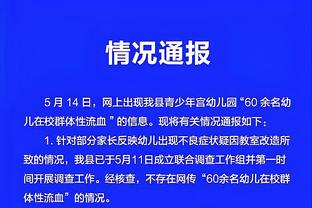 情况通报

5 月 14 日，网上出现我县青少年宫幼儿园“60 余名幼儿在校群体性流血 ”的信息。现将有关情况通报如下：

1. 针对部分家长反映幼儿出现不良症状疑因教室改造所致的情况，我县已于5月11日成立联合调查工作组并第一时间开展调查工作。经核查，不存在网传“60余名幼儿在校群体性流血”的情况。